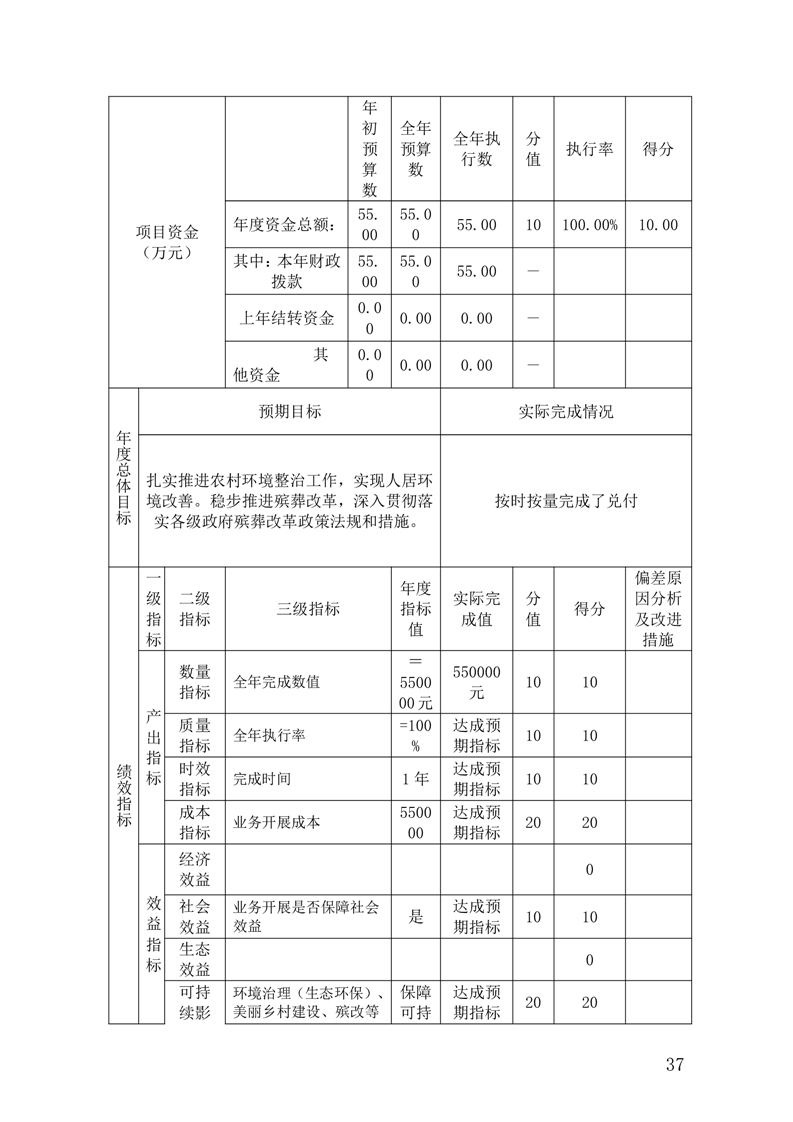 | 项目资金（万元） | | 年初预算数 | 全年预算数 | 全年执行数 | 分值 | 执行率 | 得分 |
|---|---|---|---|---|---|---|---|
| | 年度资金总额： | 55.00 | 55.00 | 55.00 | 10 | 100.00% | 10.00 |
| | 其中：本年财政拨款 | 55.00 | 55.00 | 55.00 | — | | |
| | 上年结转资金 | 0.00 | 0.00 | 0.00 | — | | |
| | 其他资金 | 0.00 | 0.00 | 0.00 | — | | |

| 年度总体目标 | 预期目标 | 实际完成情况 |
|---|---|---|
| | 扎实推进农村环境整治工作，实现人居环境改善。稳步推进殡葬改革，深入贯彻落实各级政府殡葬改革政策法规和措施。 | 按时按量完成了兑付 |

| 绩效指标 | 一级指标 | 二级指标 | 三级指标 | 年度指标值 | 实际完成值 | 分值 | 得分 | 偏差原因分析及改进措施 |
|---|---|---|---|---|---|---|---|---|
| | 产出指标 | 数量指标 | 全年完成数值 | =550000元 | 550000元 | 10 | 10 | |
| | | 质量指标 | 全年执行率 | =100% | 达成预期指标 | 10 | 10 | |
| | | 时效指标 | 完成时间 | 1年 | 达成预期指标 | 10 | 10 | |
| | | 成本指标 | 业务开展成本 | 550000 | 达成预期指标 | 20 | 20 | |
| | 效益指标 | 经济效益 | | | | | 0 | |
| | | 社会效益 | 业务开展是否保障社会效益 | 是 | 达成预期指标 | 10 | 10 | |
| | | 生态效益 | | | | | 0 | |
| | | 可持续影 | 环境治理（生态环保）、美丽乡村建设、殡改等 | 保障可持 | 达成预期指标 | 20 | 20 | |

37